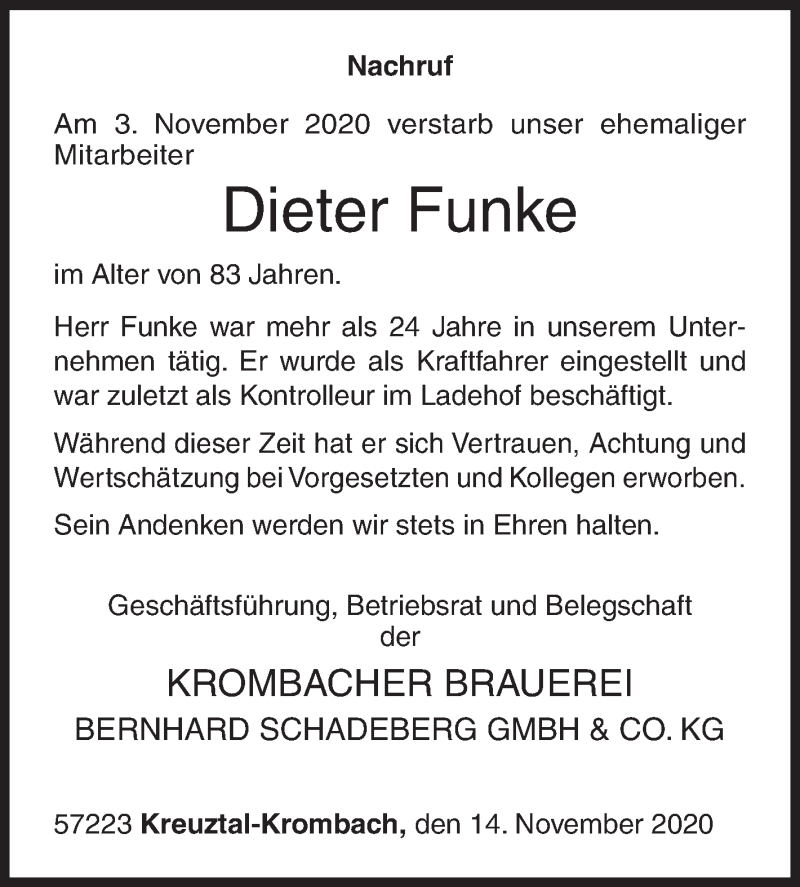 Nachruf

Am 3. November 2020 verstarb unser ehemaliger Mitarbeiter

Dieter Funke

im Alter von 83 Jahren.

Herr Funke war mehr als 24 Jahre in unserem Unternehmen tätig. Er wurde als Kraftfahrer eingestellt und war zuletzt als Kontrolleur im Ladehof beschäftigt.

Während dieser Zeit hat er sich Vertrauen, Achtung und Wertschätzung bei Vorgesetzten und Kollegen erworben.

Sein Andenken werden wir stets in Ehren halten.

Geschäftsführung, Betriebsrat und Belegschaft der

KROMBACHER BRAUEREI
BERNHARD SCHADEBERG GMBH & CO. KG

57223 Kreuztal-Krombach, den 14. November 2020